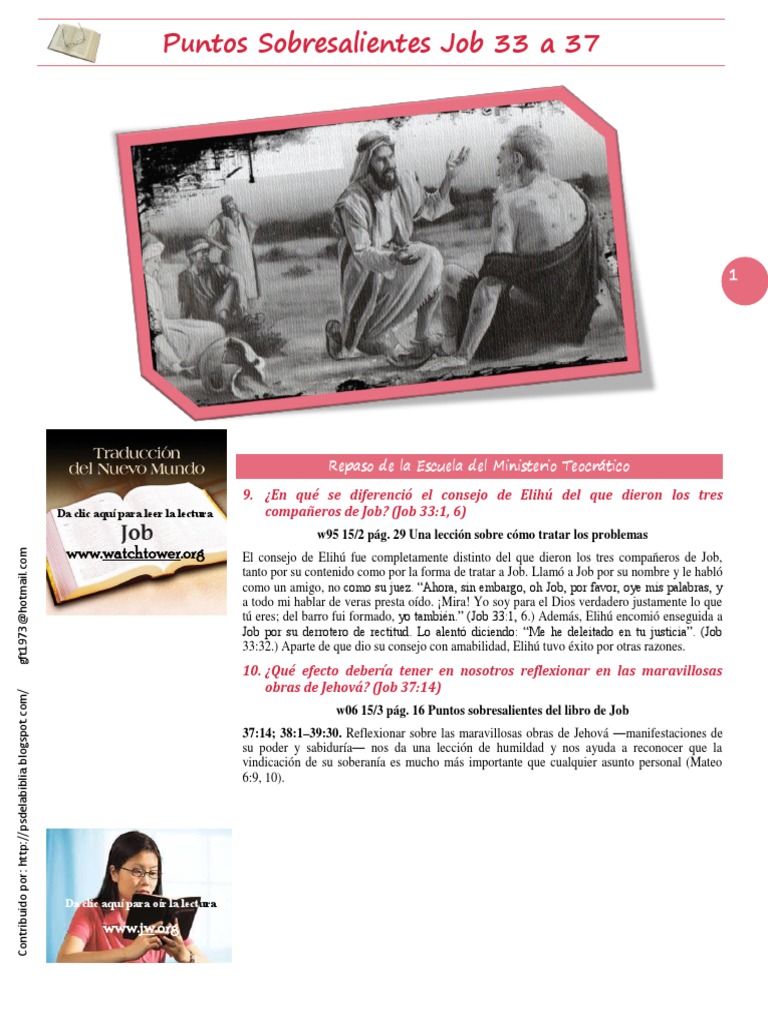 Puntos Sobresalientes Job 33 a 37

1

Traducción del Nuevo Mundo

Da clic aquí para leer la lectura

Job

www.watchtower.org

Repaso de la Escuela del Ministerio Teocrático

9. ¿En qué se diferenció el consejo de Elihú del que dieron los tres compañeros de Job? (Job 33:1, 6)

w95 15/2 pág. 29 Una lección sobre cómo tratar los problemas

El consejo de Elihú fue completamente distinto del que dieron los tres compañeros de Job, tanto por su contenido como por la forma de tratar a Job. Llamó a Job por su nombre y le habló como un amigo, no como su juez. "Ahora, sin embargo, oh Job, por favor, oye mis palabras, y a todo mi hablar de veras presta oído. ¡Mira! Yo soy para el Dios verdadero justamente lo que tú eres; del barro fui formado, yo también." (Job 33:1, 6.) Además, Elihú encomió enseguida a Job por su derrotero de rectitud. Lo alentó diciendo: "Me he deleitado en tu justicia". (Job 33:32.) Aparte de que dio su consejo con amabilidad, Elihú tuvo éxito por otras razones.

10. ¿Qué efecto debería tener en nosotros reflexionar en las maravillosas obras de Jehová? (Job 37:14)

w06 15/3 pág. 16 Puntos sobresalientes del libro de Job

37:14; 38:1–39:30. Reflexionar sobre las maravillosas obras de Jehová —manifestaciones de su poder y sabiduría— nos da una lección de humildad y nos ayuda a reconocer que la vindicación de su soberanía es mucho más importante que cualquier asunto personal (Mateo 6:9, 10).

Da clic aquí para oír la lectura

www.jw.org

Contribuido por: http://psdelabiblia.blogspot.com/ gft1973@hotmail.com